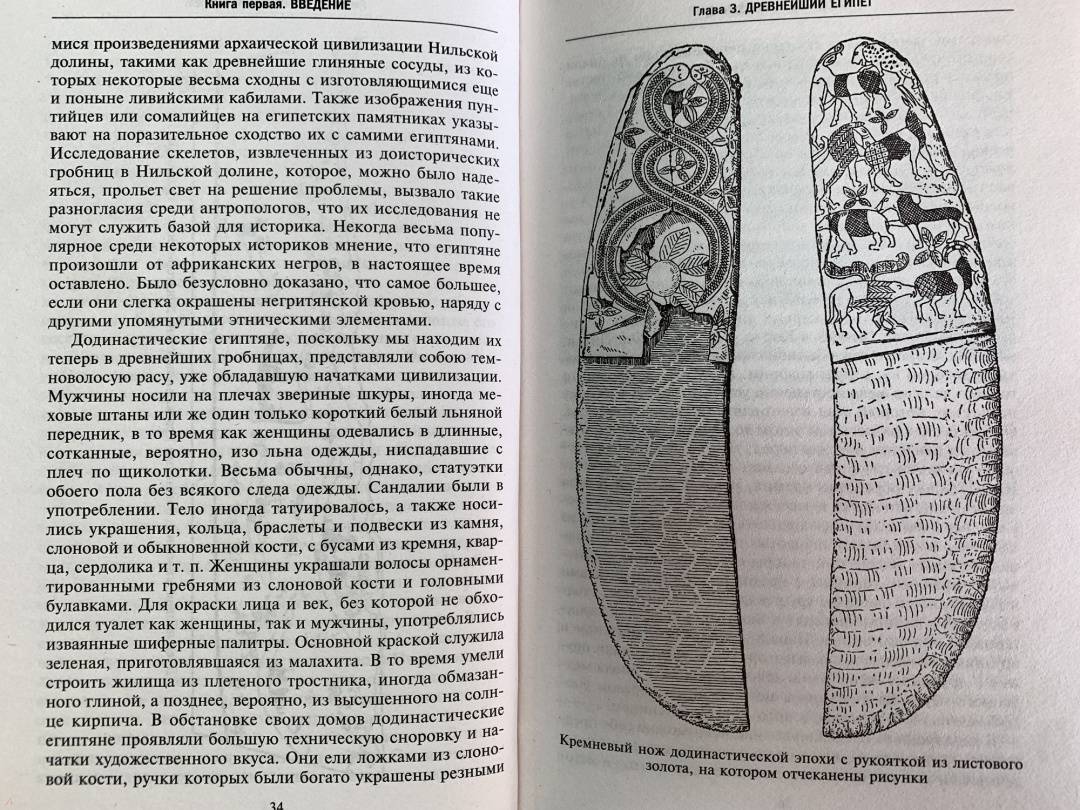 Книга первая. ВВЕДЕНИЕ

мися произведениями архаической цивилизации Нильской долины, такими как древнейшие глиняные сосуды, из которых некоторые весьма сходны с изготовляющимися еще и поныне ливийскими кабилами. Также изображения пунтийцев или сомалийцев на египетских памятниках указывают на поразительное сходство их с самими египтянами. Исследование скелетов, извлеченных из доисторических гробниц в Нильской долине, которое, можно было надеяться, прольет свет на решение проблемы, вызвало такие разногласия среди антропологов, что их исследования не могут служить базой для историка. Некогда весьма популярное среди некоторых историков мнение, что египтяне произошли от африканских негров, в настоящее время оставлено. Было безусловно доказано, что самое большее, если они слегка окрашены негритянской кровью, наряду с другими упомянутыми этническими элементами.

Додинастические египтяне, поскольку мы находим их теперь в древнейших гробницах, представляли собою темноволосую расу, уже обладавшую начатками цивилизации. Мужчины носили на плечах звериные шкуры, иногда меховые штаны или же один только короткий белый льняной передник, в то время как женщины одевались в длинные, сотканные, вероятно, изо льна одежды, ниспадавшие с плеч по щиколотки. Весьма обычны, однако, статуэтки обоего пола без всякого следа одежды. Сандалии были в употреблении. Тело иногда татуировалось, а также носились украшения, кольца, браслеты и подвески из камня, слоновой и обыкновенной кости, с бусами из кремня, кварца, сердолика и т. п. Женщины украшали волосы орнаментированными гребнями из слоновой кости и головными булавками. Для окраски лица и век, без которой не обходился туалет как женщины, так и мужчины, употреблялись изваянные шиферные палитры. Основной краской служила зеленая, приготовлявшаяся из малахита. В то время умели строить жилища из плетеного тростника, иногда обмазанного глиной, а позднее, вероятно, из высушенного на солнце кирпича. В обстановке своих домов додинастические египтяне проявляли большую техническую сноровку и начатки художественного вкуса. Они ели ложками из слоновой кости, ручки которых были богато украшены резными

34

Глава 3. ДРЕВНЕЙШИЙ ЕГИПЕТ

Кремневый нож додинастической эпохи с рукояткой из листового золота, на котором отчеканены рисунки